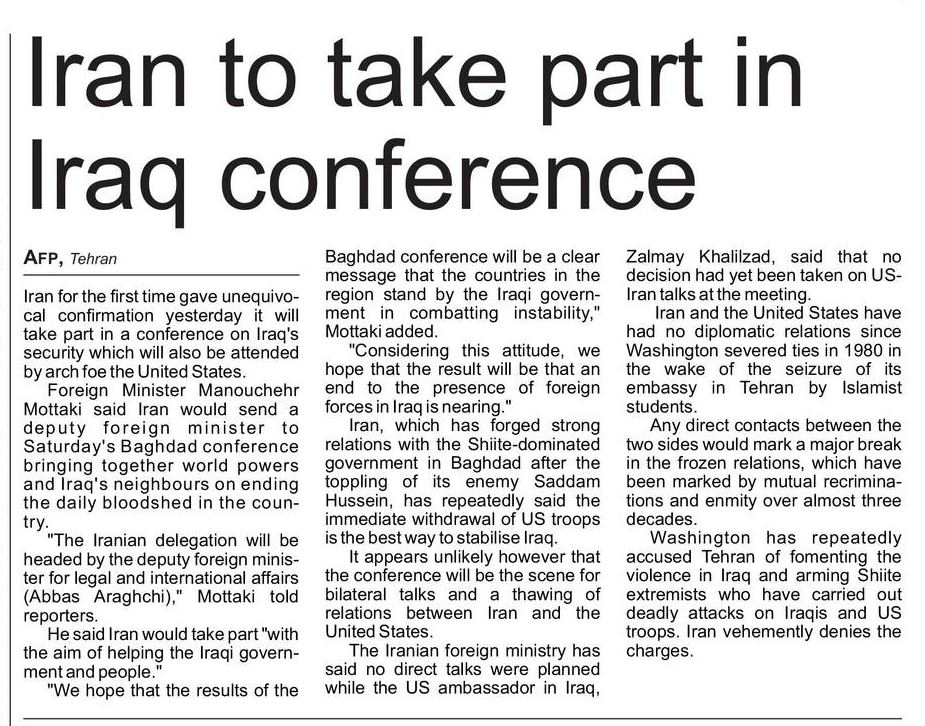 Iran to take part in Iraq conference

AFP, Tehran

Iran for the first time gave unequivocal confirmation yesterday it will take part in a conference on Iraq's security which will also be attended by arch foe the United States.

Foreign Minister Manouchehr Mottaki said Iran would send a deputy foreign minister to Saturday's Baghdad conference bringing together world powers and Iraq's neighbours on ending the daily bloodshed in the country.

"The Iranian delegation will be headed by the deputy foreign minister for legal and international affairs (Abbas Araghchi)," Mottaki told reporters.

He said Iran would take part "with the aim of helping the Iraqi government and people."

"We hope that the results of the Baghdad conference will be a clear message that the countries in the region stand by the Iraqi government in combatting instability," Mottaki added.

"Considering this attitude, we hope that the result will be that an end to the presence of foreign forces in Iraq is nearing."

Iran, which has forged strong relations with the Shiite-dominated government in Baghdad after the toppling of its enemy Saddam Hussein, has repeatedly said the immediate withdrawal of US troops is the best way to stabilise Iraq.

It appears unlikely however that the conference will be the scene for bilateral talks and a thawing of relations between Iran and the United States.

The Iranian foreign ministry has said no direct talks were planned while the US ambassador in Iraq, Zalmay Khalilzad, said that no decision had yet been taken on US-Iran talks at the meeting.

Iran and the United States have had no diplomatic relations since Washington severed ties in 1980 in the wake of the seizure of its embassy in Tehran by Islamist students.

Any direct contacts between the two sides would mark a major break in the frozen relations, which have been marked by mutual recriminations and enmity over almost three decades.

Washington has repeatedly accused Tehran of fomenting the violence in Iraq and arming Shiite extremists who have carried out deadly attacks on Iraqis and US troops. Iran vehemently denies the charges.